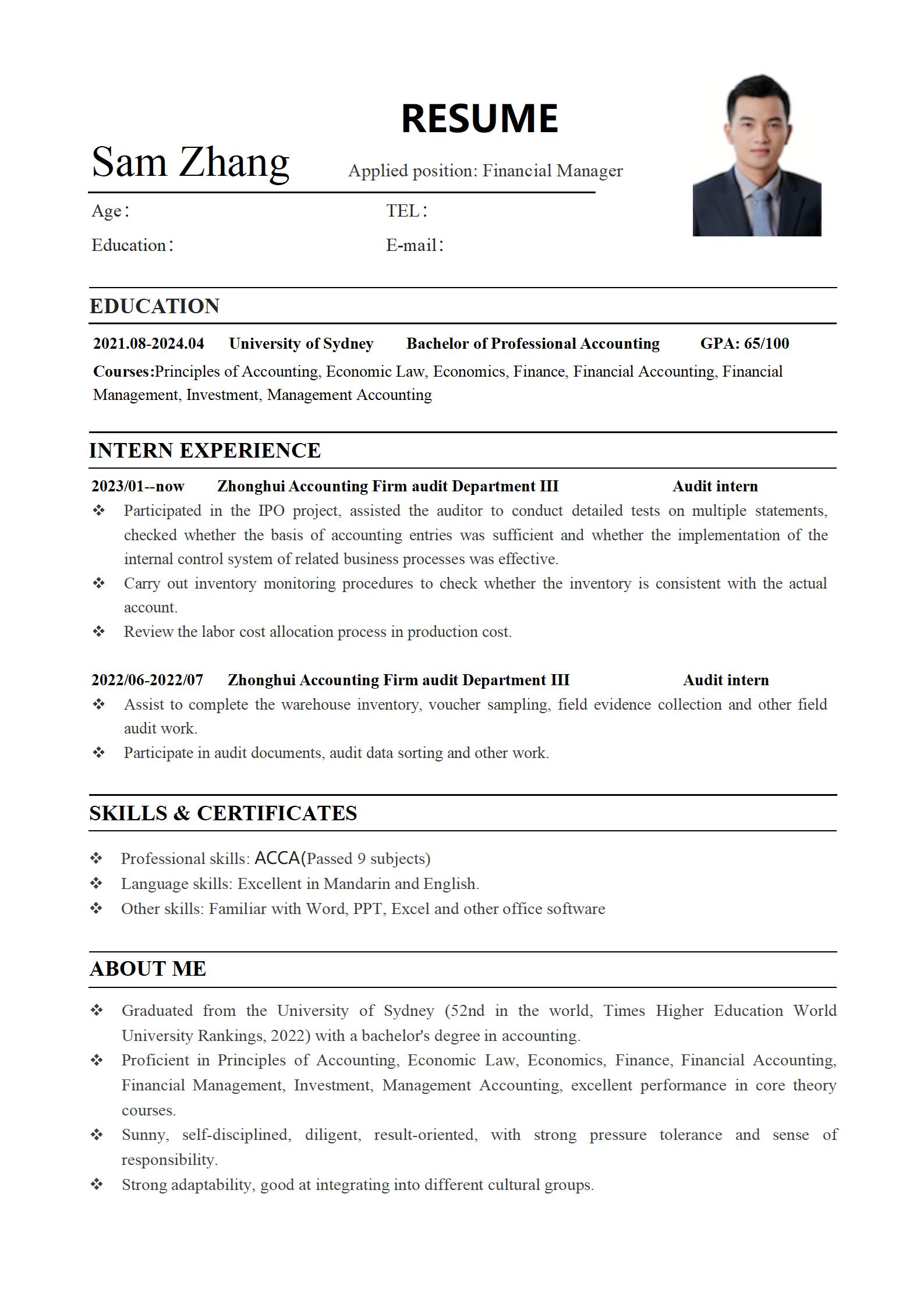 RESUME

Sam Zhang

Applied position: Financial Manager

Age：

TEL：

Education：

E-mail：

EDUCATION

2021.08-2024.04 University of Sydney Bachelor of Professional Accounting GPA: 65/100

Courses:Principles of Accounting, Economic Law, Economics, Finance, Financial Accounting, Financial Management, Investment, Management Accounting

INTERN EXPERIENCE

2023/01--now Zhonghui Accounting Firm audit Department III Audit intern

❖ Participated in the IPO project, assisted the auditor to conduct detailed tests on multiple statements, checked whether the basis of accounting entries was sufficient and whether the implementation of the internal control system of related business processes was effective.

❖ Carry out inventory monitoring procedures to check whether the inventory is consistent with the actual account.

❖ Review the labor cost allocation process in production cost.

2022/06-2022/07 Zhonghui Accounting Firm audit Department III Audit intern

❖ Assist to complete the warehouse inventory, voucher sampling, field evidence collection and other field audit work.

❖ Participate in audit documents, audit data sorting and other work.

SKILLS & CERTIFICATES

❖ Professional skills: ACCA(Passed 9 subjects)

❖ Language skills: Excellent in Mandarin and English.

❖ Other skills: Familiar with Word, PPT, Excel and other office software

ABOUT ME

❖ Graduated from the University of Sydney (52nd in the world, Times Higher Education World University Rankings, 2022) with a bachelor's degree in accounting.

❖ Proficient in Principles of Accounting, Economic Law, Economics, Finance, Financial Accounting, Financial Management, Investment, Management Accounting, excellent performance in core theory courses.

❖ Sunny, self-disciplined, diligent, result-oriented, with strong pressure tolerance and sense of responsibility.

❖ Strong adaptability, good at integrating into different cultural groups.